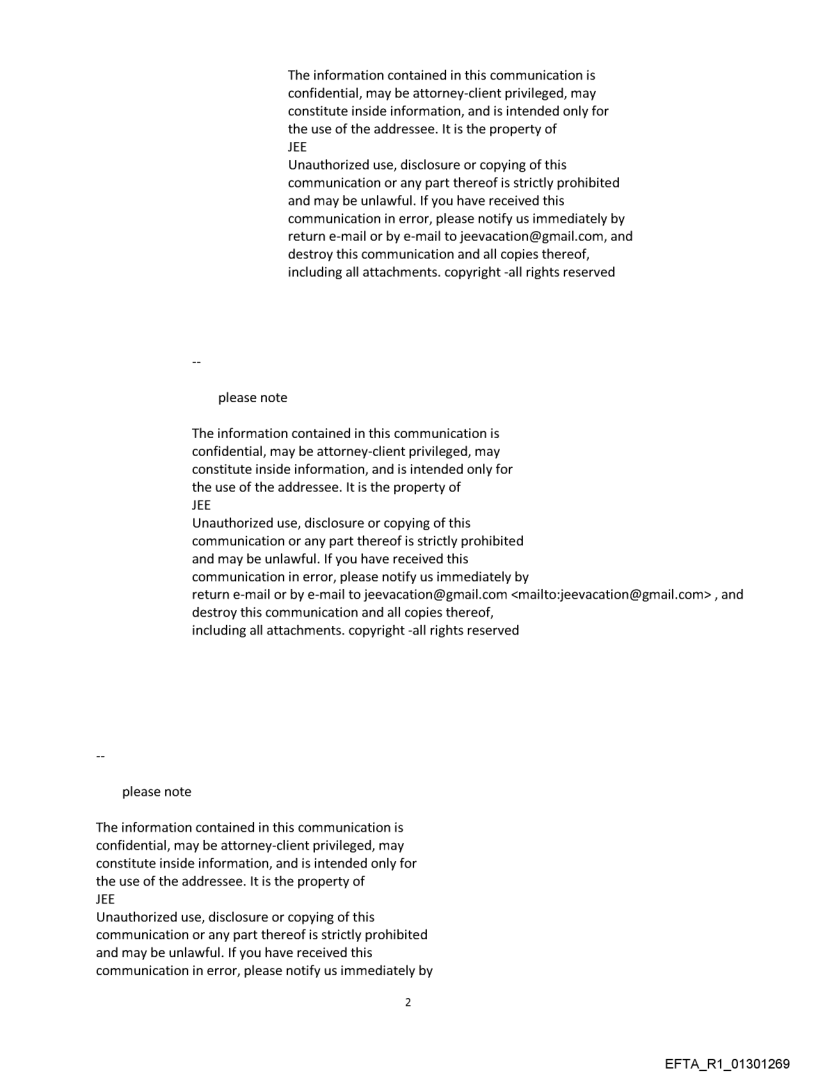 The information contained in this communication is confidential, may be attorney-client privileged, may constitute inside information, and is intended only for the use of the addressee. It is the property of
JEE
Unauthorized use, disclosure or copying of this communication or any part thereof is strictly prohibited and may be unlawful. If you have received this communication in error, please notify us immediately by return e-mail or by e-mail to jeevacation@gmail.com, and destroy this communication and all copies thereof, including all attachments. copyright -all rights reserved

--

please note

The information contained in this communication is confidential, may be attorney-client privileged, may constitute inside information, and is intended only for the use of the addressee. It is the property of
JEE
Unauthorized use, disclosure or copying of this communication or any part thereof is strictly prohibited and may be unlawful. If you have received this communication in error, please notify us immediately by return e-mail or by e-mail to jeevacation@gmail.com <mailto:jeevacation@gmail.com> , and destroy this communication and all copies thereof, including all attachments. copyright -all rights reserved

--

please note

The information contained in this communication is confidential, may be attorney-client privileged, may constitute inside information, and is intended only for the use of the addressee. It is the property of
JEE
Unauthorized use, disclosure or copying of this communication or any part thereof is strictly prohibited and may be unlawful. If you have received this communication in error, please notify us immediately by

2

EFTA_R1_01301269